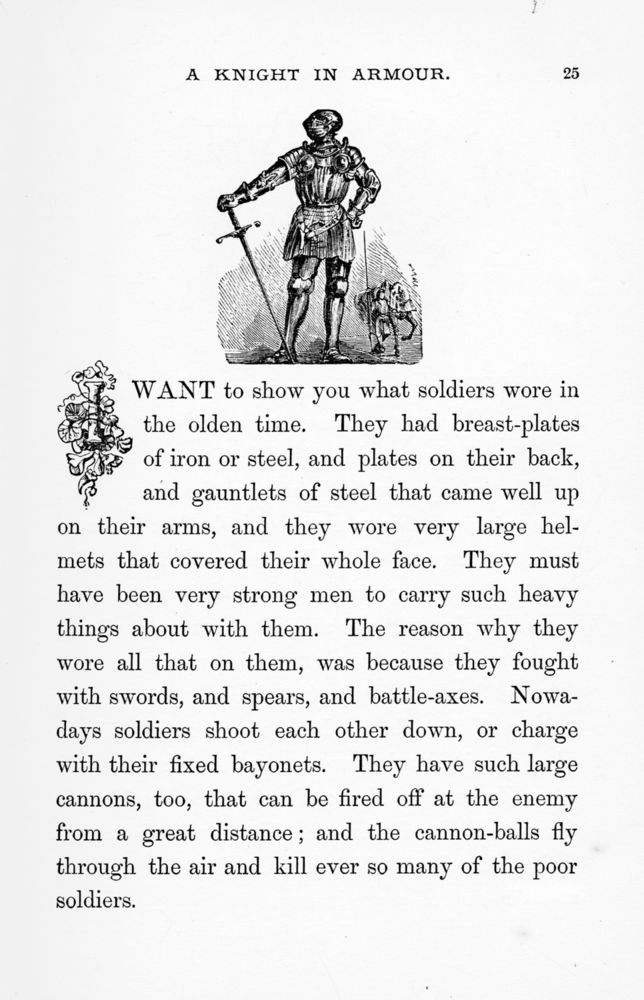 A KNIGHT IN ARMOUR. 25

I WANT to show you what soldiers wore in the olden time. They had breast-plates of iron or steel, and plates on their back, and gauntlets of steel that came well up on their arms, and they wore very large helmets that covered their whole face. They must have been very strong men to carry such heavy things about with them. The reason why they wore all that on them, was because they fought with swords, and spears, and battle-axes. Nowadays soldiers shoot each other down, or charge with their fixed bayonets. They have such large cannons, too, that can be fired off at the enemy from a great distance; and the cannon-balls fly through the air and kill ever so many of the poor soldiers.